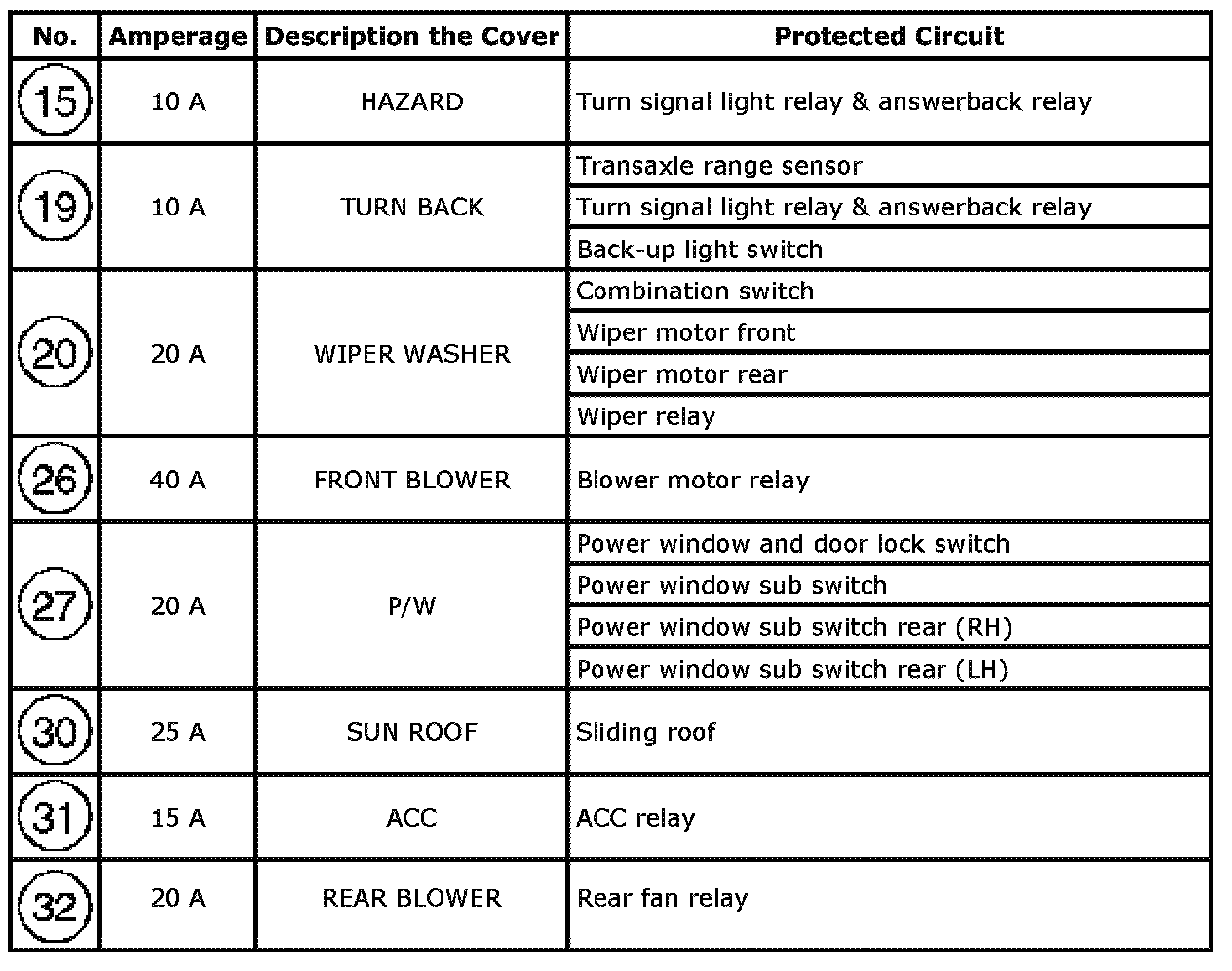 | No. | Amperage | Description the Cover | Protected Circuit |
|---|---|---|---|
| 15 | 10 A | HAZARD | Turn signal light relay & answerback relay |
| 19 | 10 A | TURN BACK | Transaxle range sensor |
| | | | Turn signal light relay & answerback relay |
| | | | Back-up light switch |
| 20 | 20 A | WIPER WASHER | Combination switch |
| | | | Wiper motor front |
| | | | Wiper motor rear |
| | | | Wiper relay |
| 26 | 40 A | FRONT BLOWER | Blower motor relay |
| 27 | 20 A | P/W | Power window and door lock switch |
| | | | Power window sub switch |
| | | | Power window sub switch rear (RH) |
| | | | Power window sub switch rear (LH) |
| 30 | 25 A | SUN ROOF | Sliding roof |
| 31 | 15 A | ACC | ACC relay |
| 32 | 20 A | REAR BLOWER | Rear fan relay |